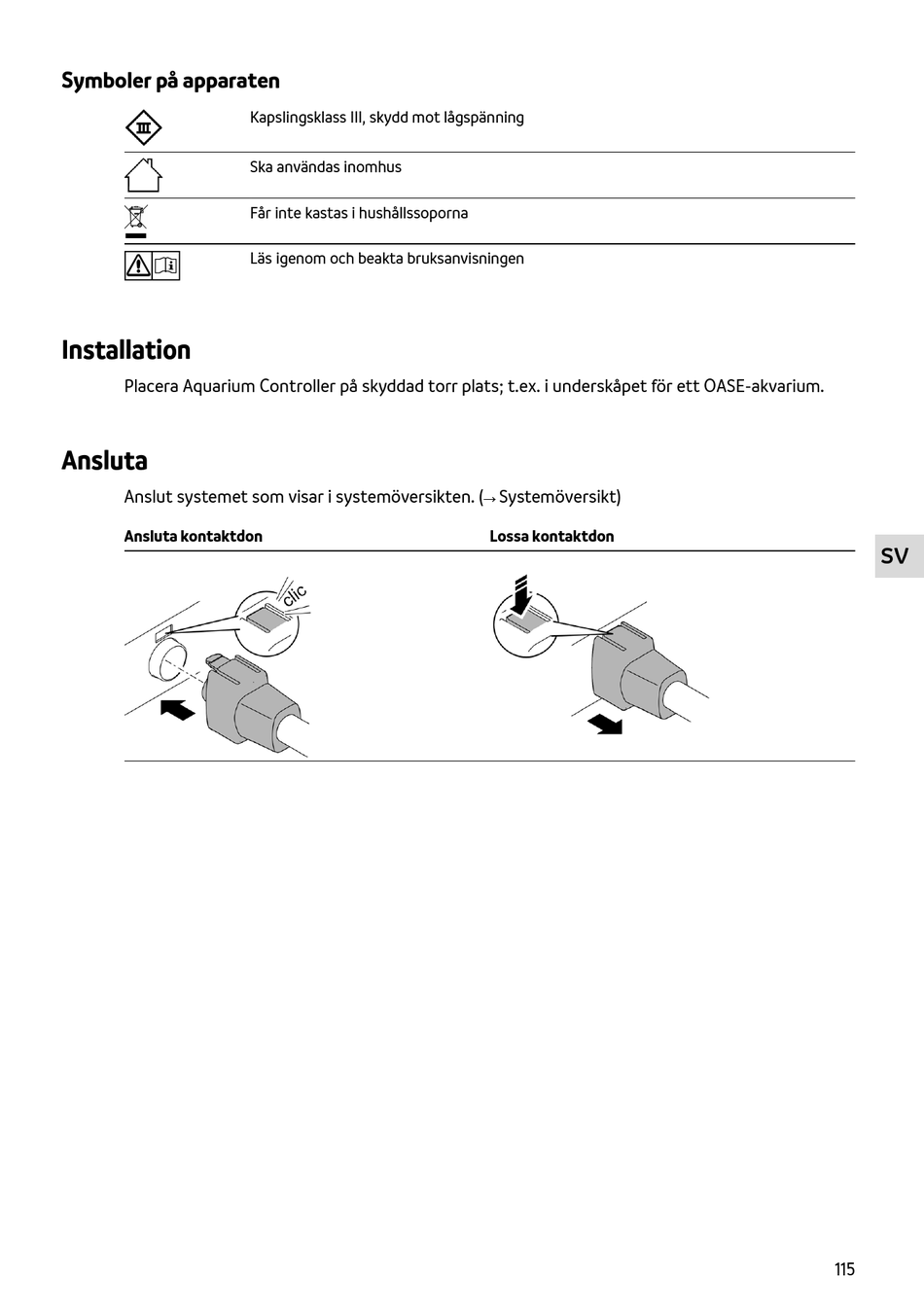 Symboler på apparaten

| | |
|---|---|
| III | Kapslingsklass III, skydd mot lågspänning |
| | Ska användas inomhus |
| | Får inte kastas i hushållssoporna |
| | Läs igenom och beakta bruksanvisningen |

Installation

Placera Aquarium Controller på skyddad torr plats; t.ex. i underskåpet för ett OASE-akvarium.

Ansluta

Anslut systemet som visar i systemöversikten. (→ Systemöversikt)

| Ansluta kontaktdon | Lossa kontaktdon |
|---|---|
| clic | |

SV

115